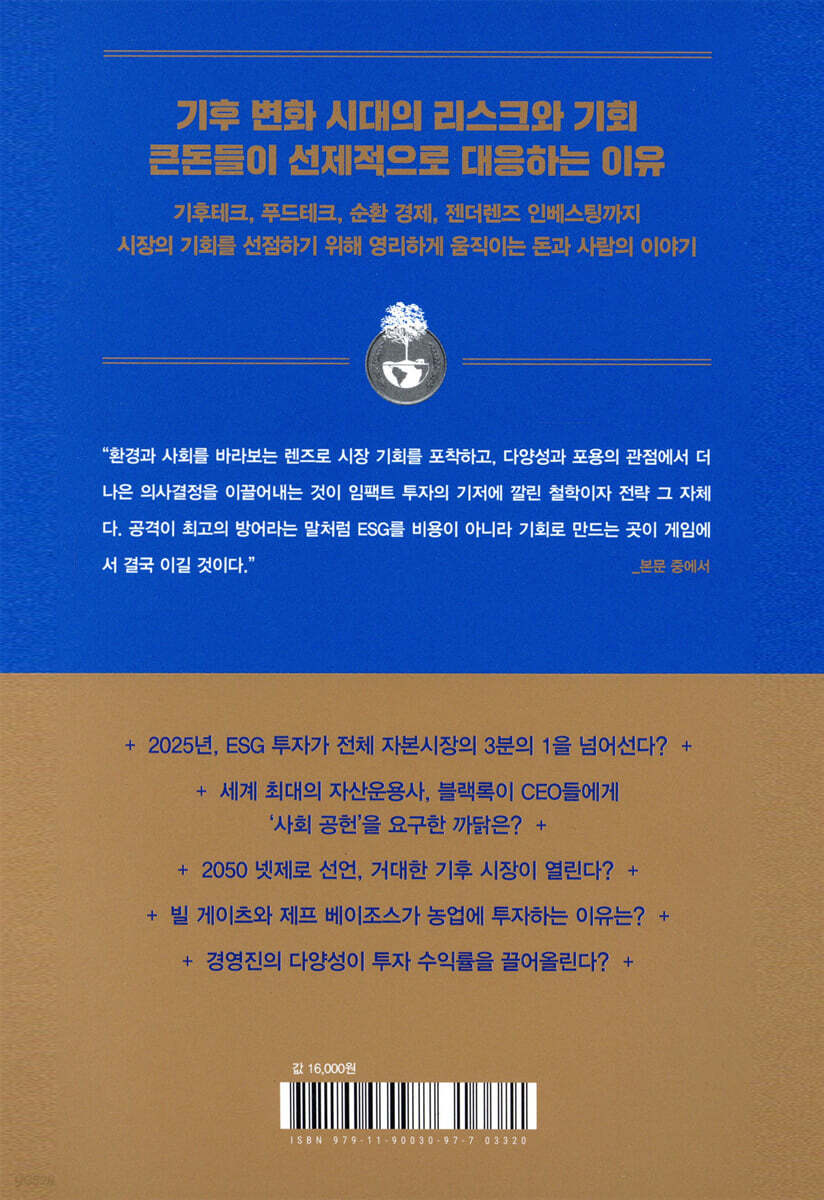 기후 변화 시대의 리스크와 기회
큰돈들이 선제적으로 대응하는 이유

기후테크, 푸드테크, 순환 경제, 젠더렌즈 인베스팅까지
시장의 기회를 선점하기 위해 영리하게 움직이는 돈과 사람의 이야기

"환경과 사회를 바라보는 렌즈로 시장 기회를 포착하고, 다양성과 포용의 관점에서 더 나은 의사결정을 이끌어내는 것이 임팩트 투자의 기저에 깔린 철학이자 전략 그 자체다. 공격이 최고의 방어라는 말처럼 ESG를 비용이 아니라 기회로 만드는 곳이 게임에서 결국 이길 것이다."

_본문 중에서

+ 2025년, ESG 투자가 전체 자본시장의 3분의 1을 넘어선다? +

+ 세계 최대의 자산운용사, 블랙록이 CEO들에게
'사회 공헌'을 요구한 까닭은? +

+ 2050 넷제로 선언, 거대한 기후 시장이 열린다? +

+ 빌 게이츠와 제프 베이조스가 농업에 투자하는 이유는? +

+ 경영진의 다양성이 투자 수익률을 끌어올린다? +

값 16,000원

ISBN 979-11-90030-97-7 03320